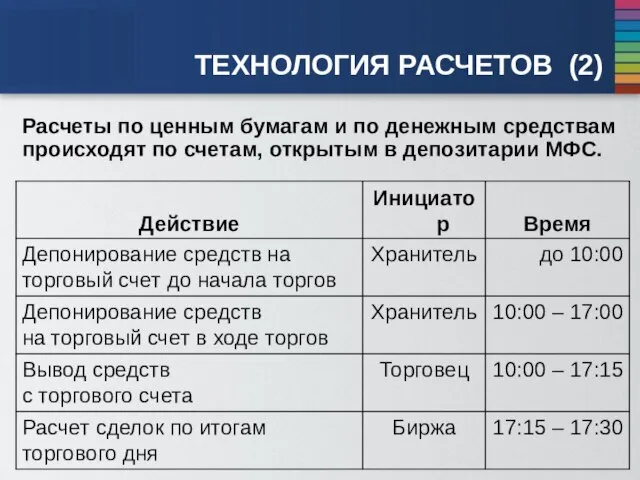 ТЕХНОЛОГИЯ РАСЧЕТОВ (2)

Расчеты по ценным бумагам и по денежным средствам происходят по счетам, открытым в депозитарии МФС.

| Действие | Инициатор | Время |
|---|---|---|
| Депонирование средств на торговый счет до начала торгов | Хранитель | до 10:00 |
| Депонирование средств на торговый счет в ходе торгов | Хранитель | 10:00 – 17:00 |
| Вывод средств с торгового счета | Торговец | 10:00 – 17:15 |
| Расчет сделок по итогам торгового дня | Биржа | 17:15 – 17:30 |